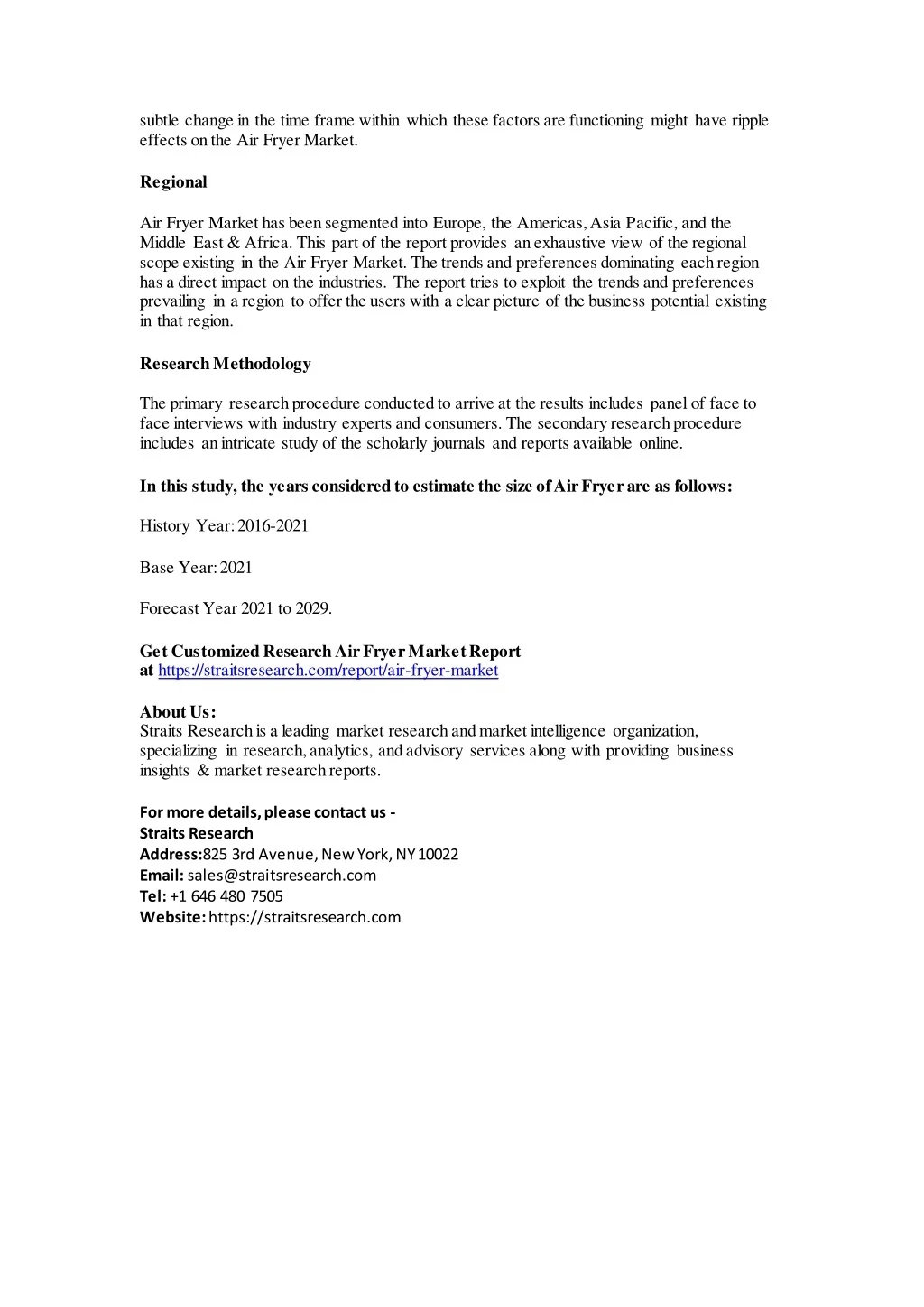 subtle change in the time frame within which these factors are functioning might have ripple effects on the Air Fryer Market.

Regional

Air Fryer Market has been segmented into Europe, the Americas, Asia Pacific, and the Middle East & Africa. This part of the report provides an exhaustive view of the regional scope existing in the Air Fryer Market. The trends and preferences dominating each region has a direct impact on the industries. The report tries to exploit the trends and preferences prevailing in a region to offer the users with a clear picture of the business potential existing in that region.

Research Methodology

The primary research procedure conducted to arrive at the results includes panel of face to face interviews with industry experts and consumers. The secondary research procedure includes an intricate study of the scholarly journals and reports available online.

In this study, the years considered to estimate the size of Air Fryer are as follows:

History Year: 2016-2021

Base Year: 2021

Forecast Year 2021 to 2029.

Get Customized Research Air Fryer Market Report at https://straitsresearch.com/report/air-fryer-market

About Us:
Straits Research is a leading market research and market intelligence organization, specializing in research, analytics, and advisory services along with providing business insights & market research reports.

For more details, please contact us -
Straits Research
Address:825 3rd Avenue, New York, NY 10022
Email: sales@straitsresearch.com
Tel: +1 646 480 7505
Website: https://straitsresearch.com